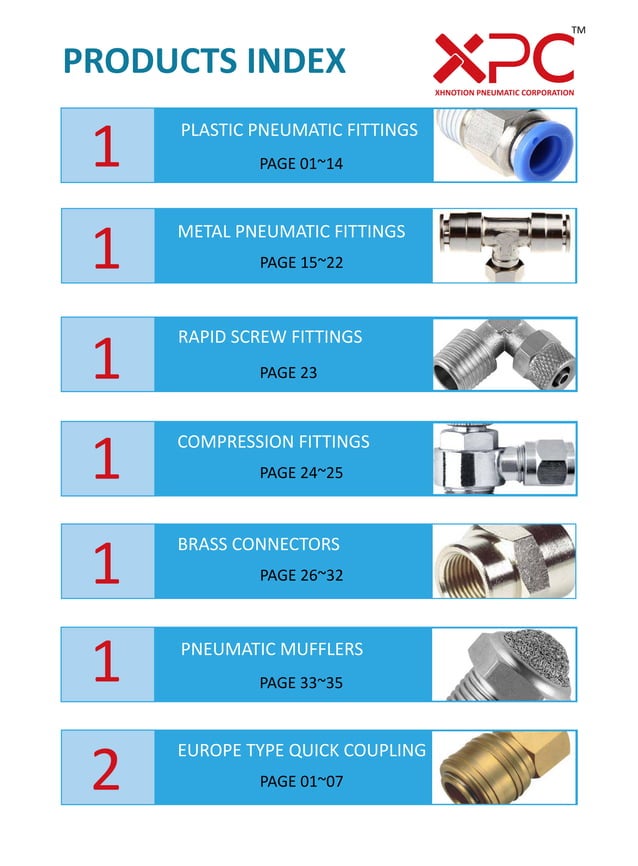 PRODUCTS INDEX

XPC™
XHNOTION PNEUMATIC CORPORATION

1
PLASTIC PNEUMATIC FITTINGS
PAGE 01~14

1
METAL PNEUMATIC FITTINGS
PAGE 15~22

1
RAPID SCREW FITTINGS
PAGE 23

1
COMPRESSION FITTINGS
PAGE 24~25

1
BRASS CONNECTORS
PAGE 26~32

1
PNEUMATIC MUFFLERS
PAGE 33~35

2
EUROPE TYPE QUICK COUPLING
PAGE 01~07